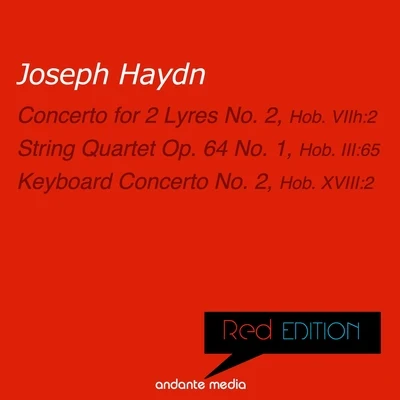 Joseph Haydn

Concerto for 2 Lyres No. 2, Hob. VIIh:2
String Quartet Op. 64 No. 1, Hob. III:65
Keyboard Concerto No. 2, Hob. XVIII:2

Red EDITION

andante media